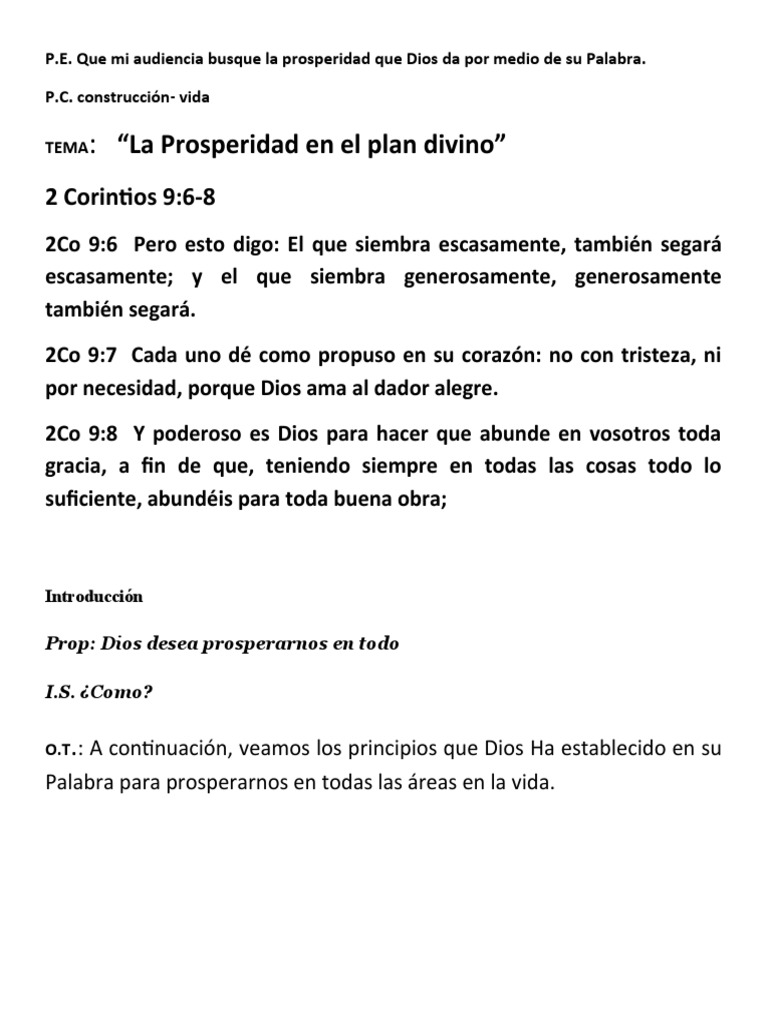 P.E. Que mi audiencia busque la prosperidad que Dios da por medio de su Palabra.

P.C. construcción- vida

TEMA: "La Prosperidad en el plan divino"

2 Corintios 9:6-8

2Co 9:6 Pero esto digo: El que siembra escasamente, también segará escasamente; y el que siembra generosamente, generosamente también segará.

2Co 9:7 Cada uno dé como propuso en su corazón: no con tristeza, ni por necesidad, porque Dios ama al dador alegre.

2Co 9:8 Y poderoso es Dios para hacer que abunde en vosotros toda gracia, a fin de que, teniendo siempre en todas las cosas todo lo suficiente, abundéis para toda buena obra;

Introducción

Prop: Dios desea prosperarnos en todo

I.S. ¿Como?

O.T.: A continuación, veamos los principios que Dios Ha establecido en su Palabra para prosperarnos en todas las áreas en la vida.